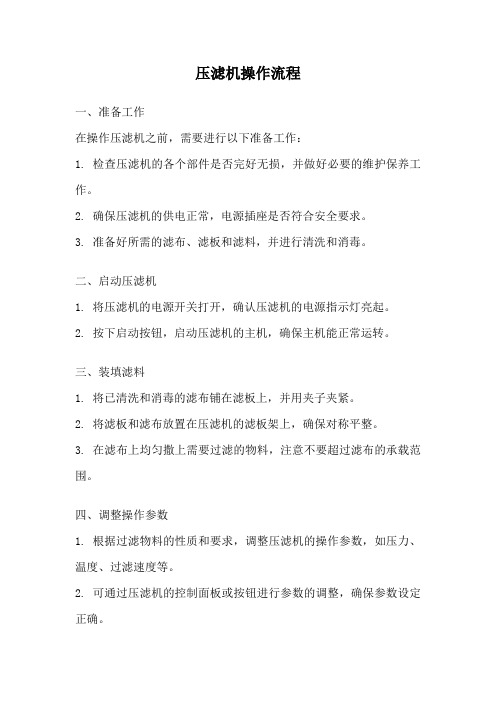 压滤机操作流程

一、准备工作

在操作压滤机之前，需要进行以下准备工作：

1. 检查压滤机的各个部件是否完好无损，并做好必要的维护保养工作。

2. 确保压滤机的供电正常，电源插座是否符合安全要求。

3. 准备好所需的滤布、滤板和滤料，并进行清洗和消毒。

二、启动压滤机

1. 将压滤机的电源开关打开，确认压滤机的电源指示灯亮起。

2. 按下启动按钮，启动压滤机的主机，确保主机能正常运转。

三、装填滤料

1. 将已清洗和消毒的滤布铺在滤板上，并用夹子夹紧。

2. 将滤板和滤布放置在压滤机的滤板架上，确保对称平整。

3. 在滤布上均匀撒上需要过滤的物料，注意不要超过滤布的承载范围。

四、调整操作参数

1. 根据过滤物料的性质和要求，调整压滤机的操作参数，如压力、温度、过滤速度等。

2. 可通过压滤机的控制面板或按钮进行参数的调整，确保参数设定正确。